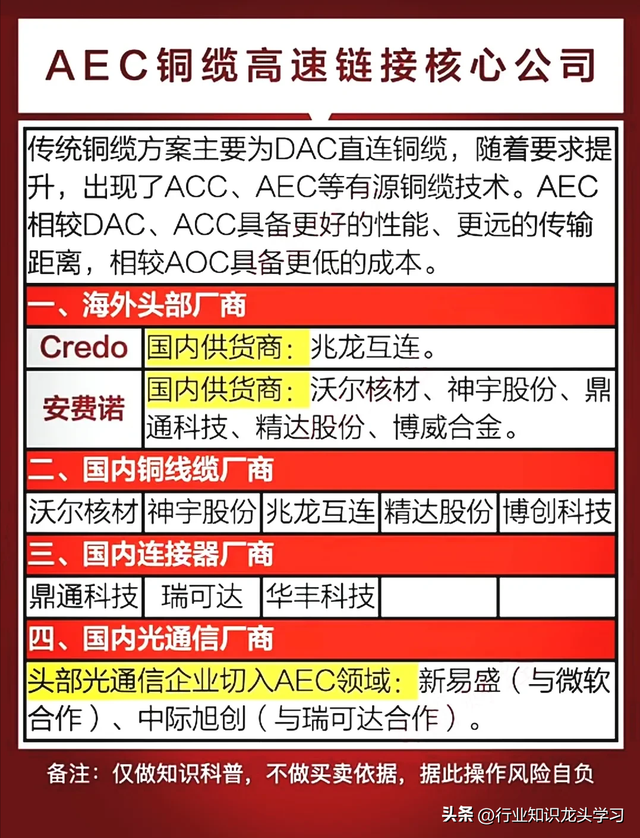 AEC铜缆高速链接核心公司

传统铜缆方案主要为DAC直连铜缆，随着要求提升，出现了ACC、AEC等有源铜缆技术。AEC相较DAC、ACC具备更好的性能、更远的传输距离，相较AOC具备更低的成本。

一、海外头部厂商

| Credo | 国内供货商：兆龙互连。 |
|---|---|
| 安费诺 | 国内供货商：沃尔核材、神宇股份、鼎通科技、精达股份、博威合金。 |

二、国内铜线缆厂商

| 沃尔核材 | 神宇股份 | 兆龙互连 | 精达股份 | 博创科技 |
|---|---|---|---|---|

三、国内连接器厂商

| 鼎通科技 | 瑞可达 | 华丰科技 | | |
|---|---|---|---|---|

四、国内光通信厂商

头部光通信企业切入AEC领域：新易盛（与微软合作）、中际旭创（与瑞可达合作）。

备注：仅做知识科普，不做买卖依据，据此操作风险自负

头条 @行业知识龙头学习